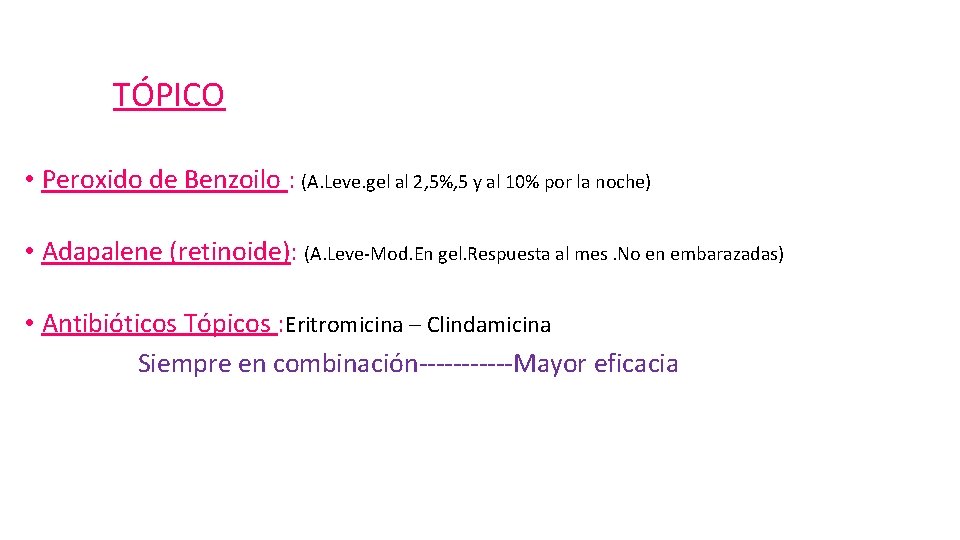 TÓPICO

• Peroxido de Benzoilo : (A.Leve.gel al 2,5%,5 y al 10% por la noche)

• Adapalene (retinoide): (A.Leve-Mod.En gel.Respuesta al mes .No en embarazadas)

• Antibióticos Tópicos :Eritromicina – Clindamicina
Siempre en combinación-----------Mayor eficacia